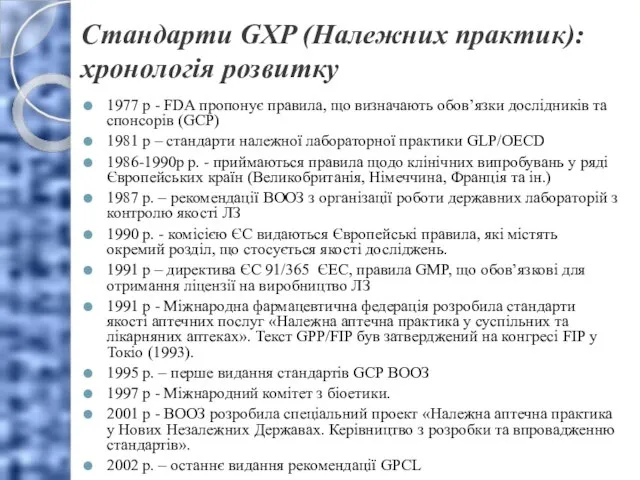 Стандарти GXP (Належних практик): хронологія розвитку

1977 р - FDA пропонує правила, що визначають обов’язки дослідників та спонсорів (GCP)

1981 р – стандарти належної лабораторної практики GLP/OECD

1986-1990р р. - приймаються правила щодо клінічних випробувань у ряді Європейських країн (Великобританія, Німеччина, Франція та ін.)

1987 р. – рекомендації ВООЗ з організації роботи державних лабораторій з контролю якості ЛЗ

1990 р. - комісією ЄС видаються Європейські правила, які містять окремий розділ, що стосується якості досліджень.

1991 р – директива ЄС 91/365 ЄЕС, правила GMP, що обов’язкові для отримання ліцензії на виробництво ЛЗ

1991 р - Міжнародна фармацевтична федерація розробила стандарти якості аптечних послуг «Належна аптечна практика у суспільних та лікарняних аптеках». Текст GPP/FIP був затверджений на конгресі FIP у Токіо (1993).

1995 р. – перше видання стандартів GCP ВООЗ

1997 р - Міжнародний комітет з біоетики.

2001 р - ВООЗ розробила спеціальний проект «Належна аптечна практика у Нових Незалежних Державах. Керівництво з розробки та впровадженню стандартів».

2002 р. – останнє видання рекомендації GPCL